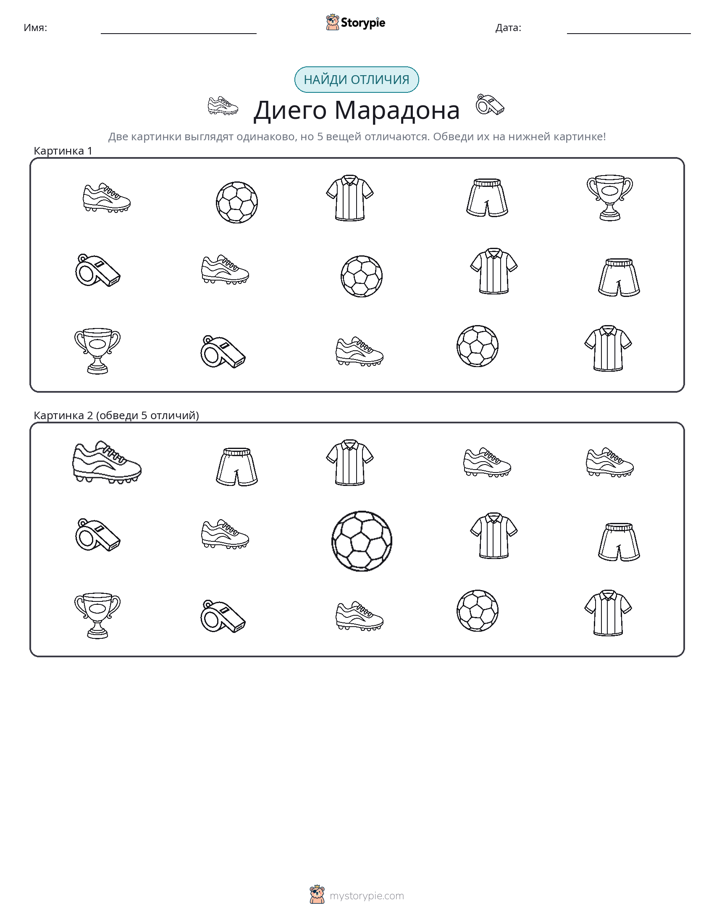 Имя: ____ Storypie Дата: ____

НАЙДИ ОТЛИЧИЯ

Диего Марадона

Две картинки выглядят одинаково, но 5 вещей отличаются. Обведи их на нижней картинке!

Картинка 1

Картинка 2 (обведи 5 отличий)

mystorypie.com